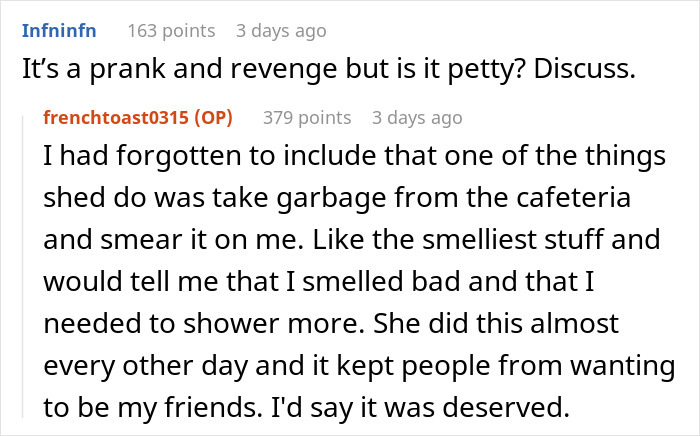 Infninfn 163 points 3 days ago

It’s a prank and revenge but is it petty? Discuss.

frenchtoast0315 (OP) 379 points 3 days ago

I had forgotten to include that one of the things shed do was take garbage from the cafeteria and smear it on me. Like the smelliest stuff and would tell me that I smelled bad and that I needed to shower more. She did this almost every other day and it kept people from wanting to be my friends. I'd say it was deserved.